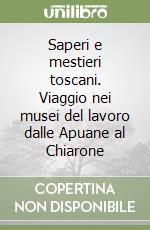 unilibro

Saperi e mestieri toscani. Viaggio nei musei del lavoro dalle Apuane al Chiarone

COPERTINA NON DISPONIBILE